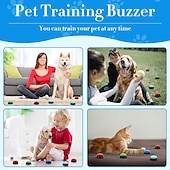 Pet Training Buzzer

You can train your pet at any time